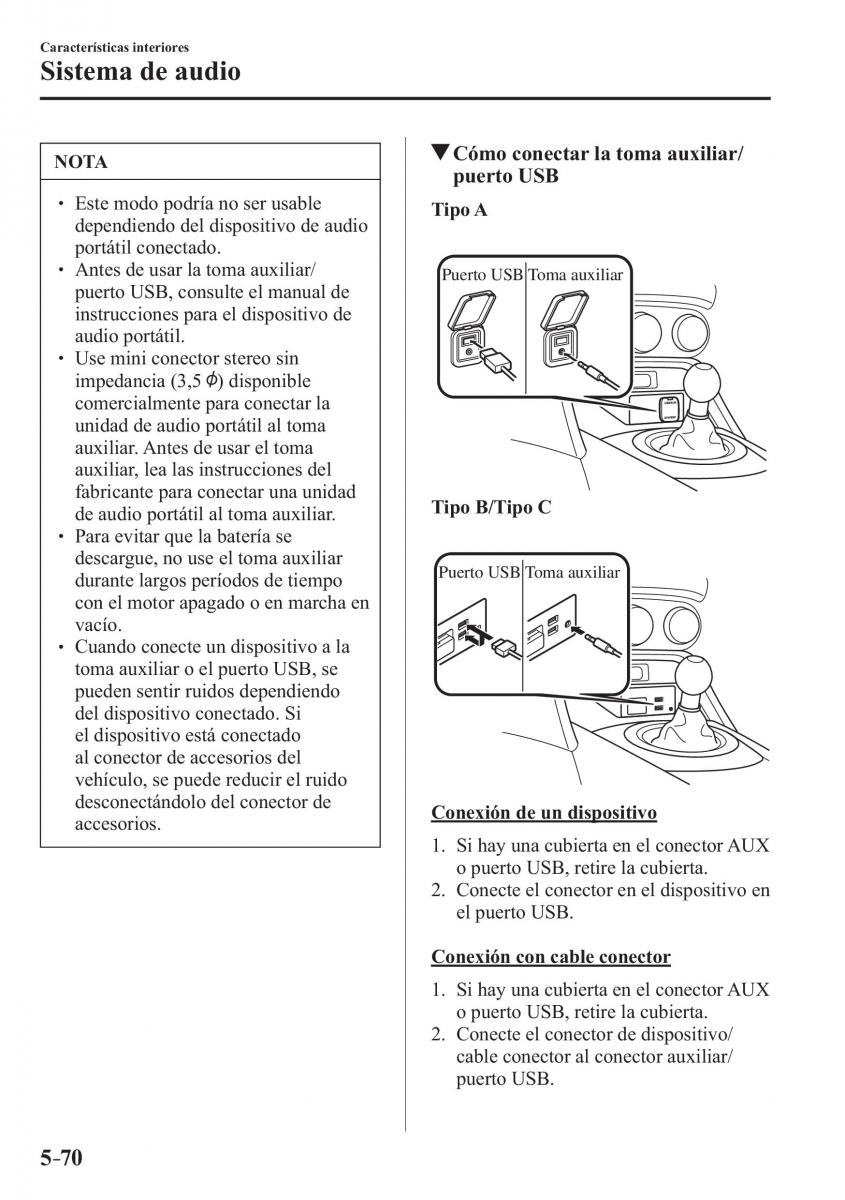 Características interiores
Sistema de audio

NOTA

• Este modo podría no ser usable dependiendo del dispositivo de audio portátil conectado.
• Antes de usar la toma auxiliar/ puerto USB, consulte el manual de instrucciones para el dispositivo de audio portátil.
• Use mini conector stereo sin impedancia (3,5 $\phi$) disponible comercialmente para conectar la unidad de audio portátil al toma auxiliar. Antes de usar el toma auxiliar, lea las instrucciones del fabricante para conectar una unidad de audio portátil al toma auxiliar.
• Para evitar que la batería se descargue, no use el toma auxiliar durante largos períodos de tiempo con el motor apagado o en marcha en vacío.
• Cuando conecte un dispositivo a la toma auxiliar o el puerto USB, se pueden sentir ruidos dependiendo del dispositivo conectado. Si el dispositivo está conectado al conector de accesorios del vehículo, se puede reducir el ruido desconectándolo del conector de accesorios.

▼Cómo conectar la toma auxiliar/ puerto USB

Tipo A

Puerto USB
Toma auxiliar

Tipo B/Tipo C

Puerto USB
Toma auxiliar

Conexión de un dispositivo

1. Si hay una cubierta en el conector AUX o puerto USB, retire la cubierta.
2. Conecte el conector en el dispositivo en el puerto USB.

Conexión con cable conector

1. Si hay una cubierta en el conector AUX o puerto USB, retire la cubierta.
2. Conecte el conector de dispositivo/ cable conector al conector auxiliar/ puerto USB.

5-70